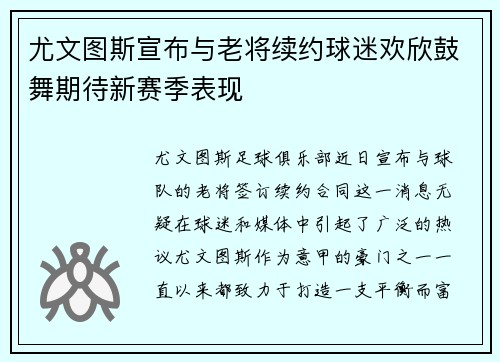 尤文图斯宣布与老将续约球迷欢欣鼓舞期待新赛季表现

尤文图斯足球俱乐部近日宣布与球队的老将签订续约合同这一消息无疑在球迷和媒体中引起了广泛的热议尤文图斯作为意甲的豪门之一一直以来都致力于打造一支平衡而富